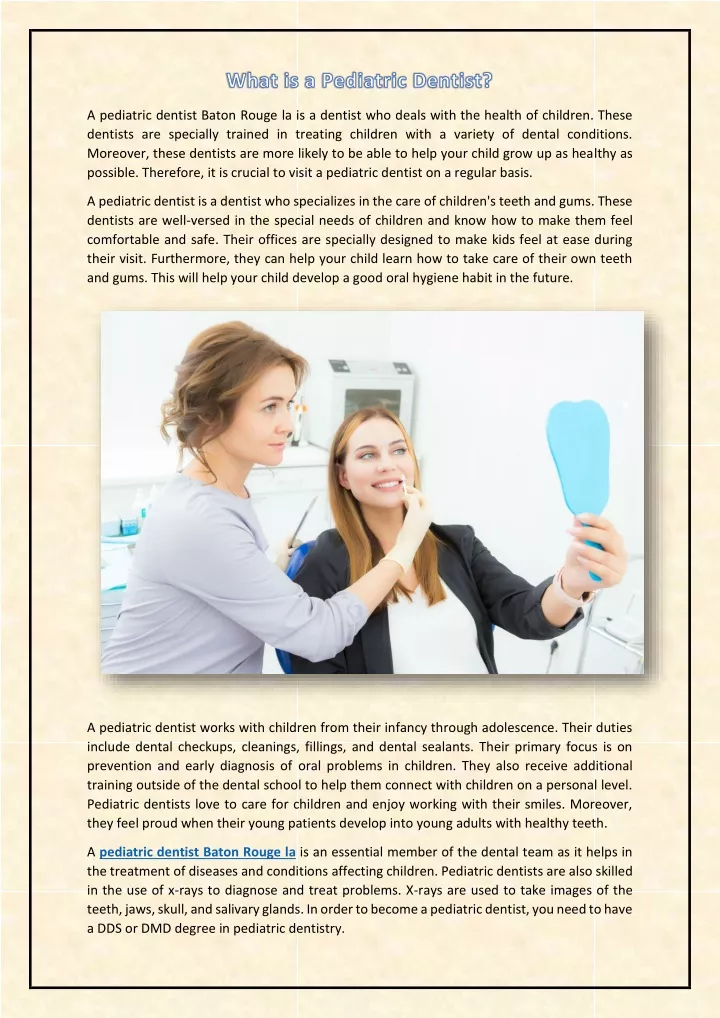 What is a Pediatric Dentist?

A pediatric dentist Baton Rouge la is a dentist who deals with the health of children. These dentists are specially trained in treating children with a variety of dental conditions. Moreover, these dentists are more likely to be able to help your child grow up as healthy as possible. Therefore, it is crucial to visit a pediatric dentist on a regular basis.

A pediatric dentist is a dentist who specializes in the care of children's teeth and gums. These dentists are well-versed in the special needs of children and know how to make them feel comfortable and safe. Their offices are specially designed to make kids feel at ease during their visit. Furthermore, they can help your child learn how to take care of their own teeth and gums. This will help your child develop a good oral hygiene habit in the future.

A pediatric dentist works with children from their infancy through adolescence. Their duties include dental checkups, cleanings, fillings, and dental sealants. Their primary focus is on prevention and early diagnosis of oral problems in children. They also receive additional training outside of the dental school to help them connect with children on a personal level. Pediatric dentists love to care for children and enjoy working with their smiles. Moreover, they feel proud when their young patients develop into young adults with healthy teeth.

A pediatric dentist Baton Rouge la is an essential member of the dental team as it helps in the treatment of diseases and conditions affecting children. Pediatric dentists are also skilled in the use of x-rays to diagnose and treat problems. X-rays are used to take images of the teeth, jaws, skull, and salivary glands. In order to become a pediatric dentist, you need to have a DDS or DMD degree in pediatric dentistry.